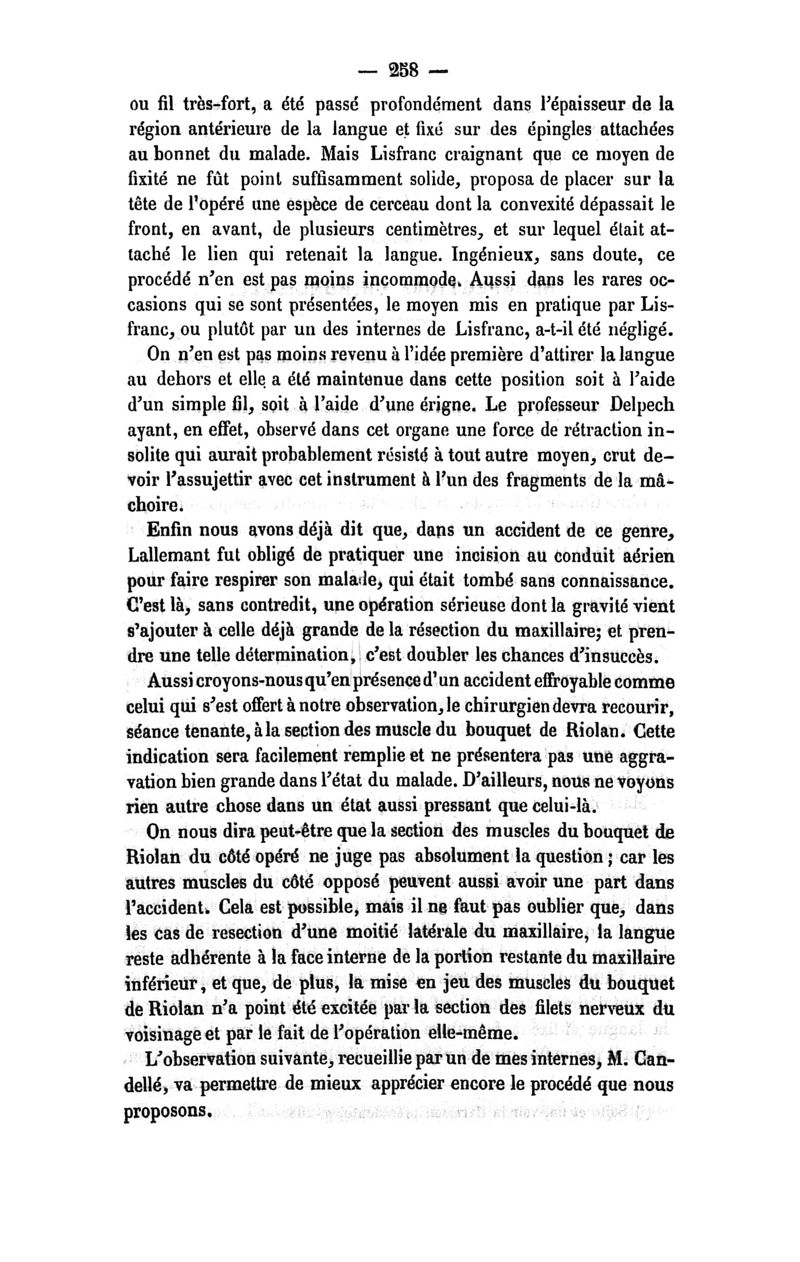 — 258 —

ou fil très-fort, a été passé profondément dans l'épaisseur de la région antérieure de la langue et fixé sur des épingles attachées au bonnet du malade. Mais Lisfranc craignant que ce moyen de fixité ne fût point suffisamment solide, proposa de placer sur la tête de l'opéré une espèce de cerceau dont la convexité dépassait le front, en avant, de plusieurs centimètres, et sur lequel était attaché le lien qui retenait la langue. Ingénieux, sans doute, ce procédé n'en est pas moins incommode. Aussi dans les rares occasions qui se sont présentées, le moyen mis en pratique par Lisfranc, ou plutôt par un des internes de Lisfranc, a-t-il été négligé.

On n'en est pas moins revenu à l'idée première d'attirer la langue au dehors et elle a été maintenue dans cette position soit à l'aide d'un simple fil, soit à l'aide d'une érigne. Le professeur Delpech ayant, en effet, observé dans cet organe une force de rétraction insolite qui aurait probablement résisté à tout autre moyen, crut devoir l'assujettir avec cet instrument à l'un des fragments de la mâchoire.

Enfin nous avons déjà dit que, dans un accident de ce genre, Lallemant fut obligé de pratiquer une incision au conduit aérien pour faire respirer son malade, qui était tombé sans connaissance. C'est là, sans contredit, une opération sérieuse dont la gravité vient s'ajouter à celle déjà grande de la résection du maxillaire; et prendre une telle détermination, c'est doubler les chances d'insuccès.

Aussi croyons-nous qu'en présence d'un accident effroyable comme celui qui s'est offert à notre observation, le chirurgien devra recourir, séance tenante, à la section des muscle du bouquet de Riolan. Cette indication sera facilement remplie et ne présentera pas une aggravation bien grande dans l'état du malade. D'ailleurs, nous ne voyons rien autre chose dans un état aussi pressant que celui-là.

On nous dira peut-être que la section des muscles du bouquet de Riolan du côté opéré ne juge pas absolument la question; car les autres muscles du côté opposé peuvent aussi avoir une part dans l'accident. Cela est possible, mais il ne faut pas oublier que, dans les cas de resection d'une moitié latérale du maxillaire, la langue reste adhérente à la face interne de la portion restante du maxillaire inférieur, et que, de plus, la mise en jeu des muscles du bouquet de Riolan n'a point été excitée par la section des filets nerveux du voisinage et par le fait de l'opération elle-même.

L'observation suivante, recueillie par un de mes internes, M. Candellé, va permettre de mieux apprécier encore le procédé que nous proposons.